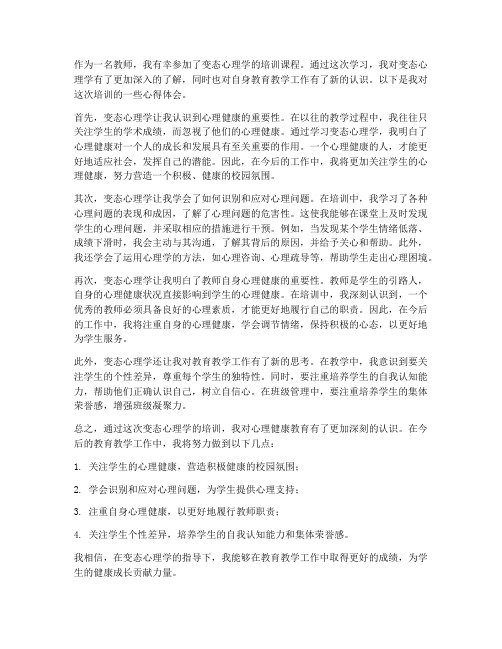 作为一名教师，我有幸参加了变态心理学的培训课程。通过这次学习，我对变态心理学有了更加深入的了解，同时也对自身教育教学工作有了新的认识。以下是我对这次培训的一些心得体会。

首先，变态心理学让我认识到心理健康的重要性。在以往的教学过程中，我往往只关注学生的学术成绩，而忽视了他们的心理健康。通过学习变态心理学，我明白了心理健康对一个人的成长和发展具有至关重要的作用。一个心理健康的人，才能更好地适应社会，发挥自己的潜能。因此，在今后的工作中，我将更加关注学生的心理健康，努力营造一个积极、健康的校园氛围。

其次，变态心理学让我学会了如何识别和应对心理问题。在培训中，我学习了各种心理问题的表现和成因，了解了心理问题的危害性。这使我能够在课堂上及时发现学生的心理问题，并采取相应的措施进行干预。例如，当发现某个学生情绪低落、成绩下滑时，我会主动与其沟通，了解其背后的原因，并给予关心和帮助。此外，我还学会了运用心理学的方法，如心理咨询、心理疏导等，帮助学生走出心理困境。

再次，变态心理学让我明白了教师自身心理健康的重要性。教师是学生的引路人，自身的心理健康状况直接影响到学生的心理健康。在培训中，我深刻认识到，一个优秀的教师必须具备良好的心理素质，才能更好地履行自己的职责。因此，在今后的工作中，我将注重自身的心理健康，学会调节情绪，保持积极的心态，以更好地为学生服务。

此外，变态心理学还让我对教育教学工作有了新的思考。在教学中，我意识到要关注学生的个性差异，尊重每个学生的独特性。同时，要注重培养学生的自我认知能力，帮助他们正确认识自己，树立自信心。在班级管理中，要注重培养学生的集体荣誉感，增强班级凝聚力。

总之，通过这次变态心理学的培训，我对心理健康教育有了更加深刻的认识。在今后的教育教学工作中，我将努力做到以下几点：

1. 关注学生的心理健康，营造积极健康的校园氛围；

2. 学会识别和应对心理问题，为学生提供心理支持；

3. 注重自身心理健康，以更好地履行教师职责；

4. 关注学生个性差异，培养学生的自我认知能力和集体荣誉感。

我相信，在变态心理学的指导下，我能够在教育教学工作中取得更好的成绩，为学生的健康成长贡献力量。